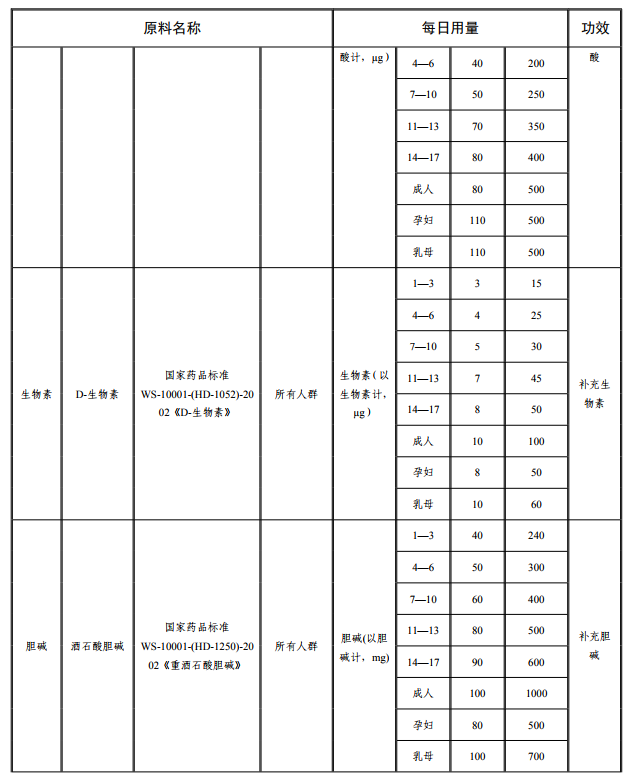 | 原料名称 | | | | 每日用量 | | | | 功效 |
|---|---|---|---|---|---|---|---|---|
| | | | | 酸计，μg） | 4—6 | 40 | 200 | 酸 |
| | | | | | 7—10 | 50 | 250 | |
| | | | | | 11—13 | 70 | 350 | |
| | | | | | 14—17 | 80 | 400 | |
| | | | | | 成人 | 80 | 500 | |
| | | | | | 孕妇 | 110 | 500 | |
| | | | | | 乳母 | 110 | 500 | |
| 生物素 | D-生物素 | 国家药品标准 WS-10001-(HD-1052)-2002《D-生物素》 | 所有人群 | 生物素（以生物素计，μg） | 1—3 | 3 | 15 | 补充生物素 |
| | | | | | 4—6 | 4 | 25 | |
| | | | | | 7—10 | 5 | 30 | |
| | | | | | 11—13 | 7 | 45 | |
| | | | | | 14—17 | 8 | 50 | |
| | | | | | 成人 | 10 | 100 | |
| | | | | | 孕妇 | 8 | 50 | |
| | | | | | 乳母 | 10 | 60 | |
| 胆碱 | 酒石酸胆碱 | 国家药品标准 WS-10001-(HD-1250)-2002《重酒石酸胆碱》 | 所有人群 | 胆碱(以胆碱计，mg) | 1—3 | 40 | 240 | 补充胆碱 |
| | | | | | 4—6 | 50 | 300 | |
| | | | | | 7—10 | 60 | 400 | |
| | | | | | 11—13 | 80 | 500 | |
| | | | | | 14—17 | 90 | 600 | |
| | | | | | 成人 | 100 | 1000 | |
| | | | | | 孕妇 | 80 | 500 | |
| | | | | | 乳母 | 100 | 700 | |